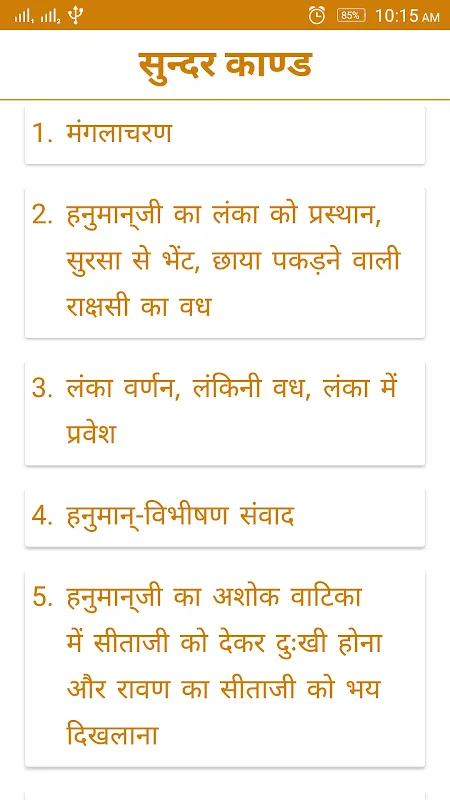 85% 10:15 AM

सुन्दर काण्ड

1. मंगलाचरण

2. हनुमान्‌जी का लंका को प्रस्थान, सुरसा से भेंट, छाया पकड़ने वाली राक्षसी का वध

3. लंका वर्णन, लंकिनी वध, लंका में प्रवेश

4. हनुमान्‌-विभीषण संवाद

5. हनुमान्‌जी का अशोक वाटिका में सीताजी को देकर दुःखी होना और रावण का सीताजी को भय दिखलाना